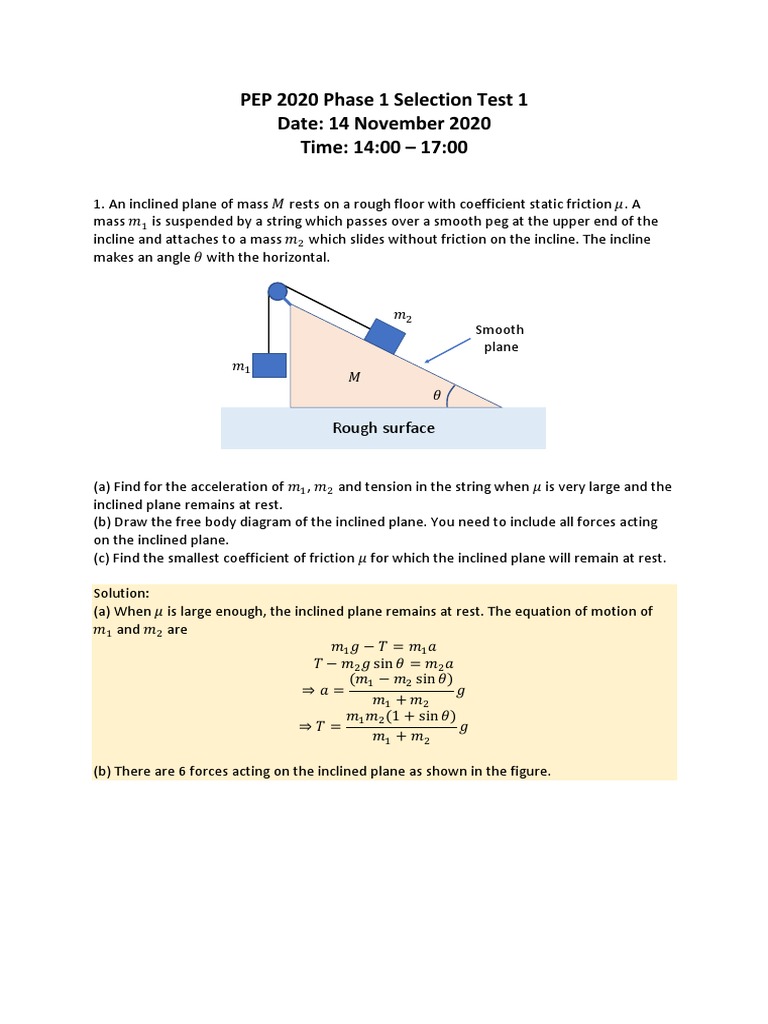 PEP 2020 Phase 1 Selection Test 1
Date: 14 November 2020
Time: 14:00 – 17:00

1. An inclined plane of mass $M$ rests on a rough floor with coefficient static friction $\mu$. A mass $m_1$ is suspended by a string which passes over a smooth peg at the upper end of the incline and attaches to a mass $m_2$ which slides without friction on the incline. The incline makes an angle $\theta$ with the horizontal.

$m_2$
Smooth plane
$m_1$
$M$
$\theta$
Rough surface

(a) Find for the acceleration of $m_1$, $m_2$ and tension in the string when $\mu$ is very large and the inclined plane remains at rest.
(b) Draw the free body diagram of the inclined plane. You need to include all forces acting on the inclined plane.
(c) Find the smallest coefficient of friction $\mu$ for which the inclined plane will remain at rest.

Solution:
(a) When $\mu$ is large enough, the inclined plane remains at rest. The equation of motion of $m_1$ and $m_2$ are

$m_1 g - T = m_1 a$
$T - m_2 g \sin\theta = m_2 a$
$\Rightarrow a = \frac{(m_1 - m_2 \sin\theta)}{m_1 + m_2} g$
$\Rightarrow T = \frac{m_1 m_2 (1 + \sin\theta)}{m_1 + m_2} g$

(b) There are 6 forces acting on the inclined plane as shown in the figure.